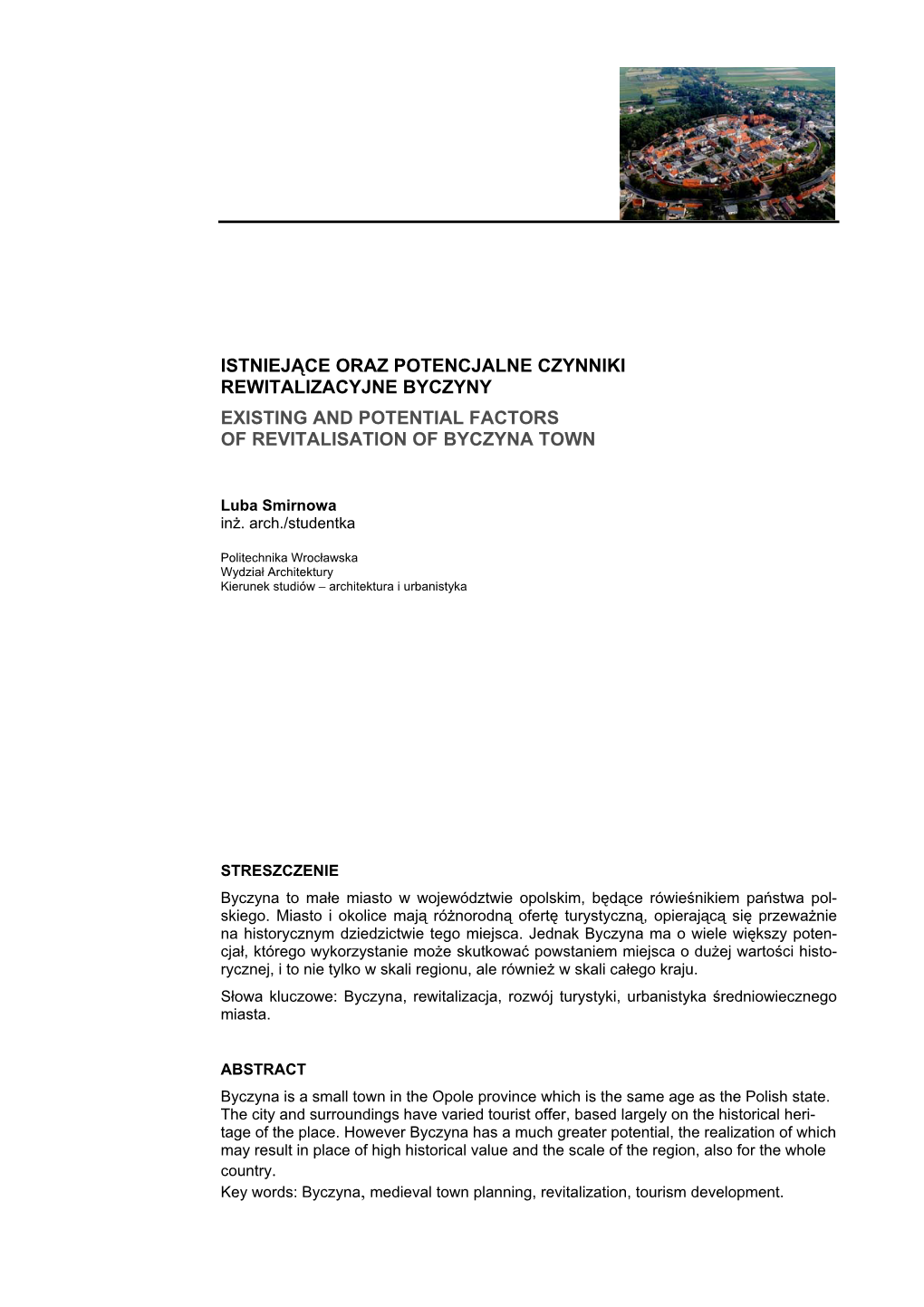 ISTNIEJĄCE ORAZ POTENCJALNE CZYNNIKI REWITALIZACYJNE BYCZYNY
EXISTING AND POTENTIAL FACTORS OF REVITALISATION OF BYCZYNA TOWN

Luba Smirnowa
inż. arch./studentka

Politechnika Wrocławska
Wydział Architektury
Kierunek studiów – architektura i urbanistyka

STRESZCZENIE
Byczyna to małe miasto w województwie opolskim, będące rówieśnikiem państwa polskiego. Miasto i okolice mają różnorodną ofertę turystyczną, opierającą się przeważnie na historycznym dziedzictwie tego miejsca. Jednak Byczyna ma o wiele większy potencjał, którego wykorzystanie może skutkować powstaniem miejsca o dużej wartości historycznej, i to nie tylko w skali regionu, ale również w skali całego kraju.
Słowa kluczowe: Byczyna, rewitalizacja, rozwój turystyki, urbanistyka średniowiecznego miasta.

ABSTRACT
Byczyna is a small town in the Opole province which is the same age as the Polish state. The city and surroundings have varied tourist offer, based largely on the historical heritage of the place. However Byczyna has a much greater potential, the realization of which may result in place of high historical value and the scale of the region, also for the whole country.
Key words: Byczyna, medieval town planning, revitalization, tourism development.